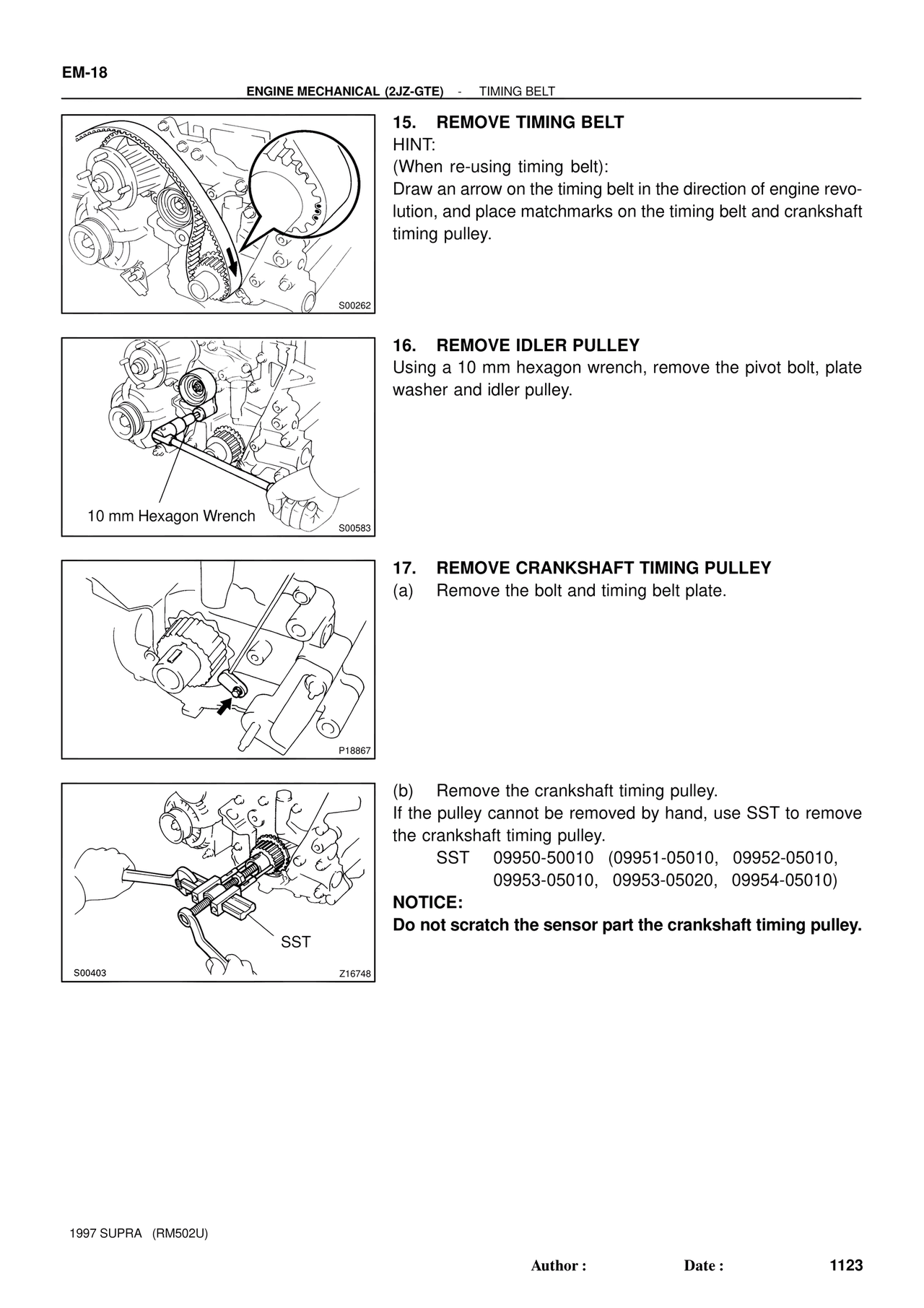 EM-18

ENGINE MECHANICAL (2JZ-GTE) - TIMING BELT

S00262

15. REMOVE TIMING BELT
HINT:
(When re-using timing belt):
Draw an arrow on the timing belt in the direction of engine revolution, and place matchmarks on the timing belt and crankshaft timing pulley.

10 mm Hexagon Wrench

S00583

16. REMOVE IDLER PULLEY
Using a 10 mm hexagon wrench, remove the pivot bolt, plate washer and idler pulley.

P18867

17. REMOVE CRANKSHAFT TIMING PULLEY
(a) Remove the bolt and timing belt plate.

SST

S00403

Z16748

(b) Remove the crankshaft timing pulley.
If the pulley cannot be removed by hand, use SST to remove the crankshaft timing pulley.
SST 09950-50010 (09951-05010, 09952-05010, 09953-05010, 09953-05020, 09954-05010)
NOTICE:
Do not scratch the sensor part the crankshaft timing pulley.

1997 SUPRA (RM502U)

Author : Date : 1123